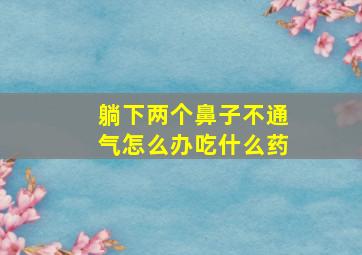 躺下两个鼻子不通气怎么办吃什么药